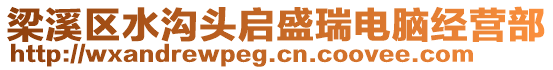 梁溪区水沟头启盛瑞电脑经营部
http://wxandrewpeg.cn.coovee.com